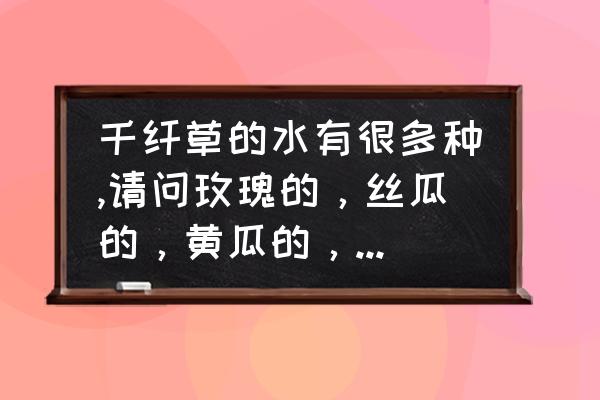 千纤草的水有很多种,请问玫瑰的，丝瓜的，黄瓜的，...